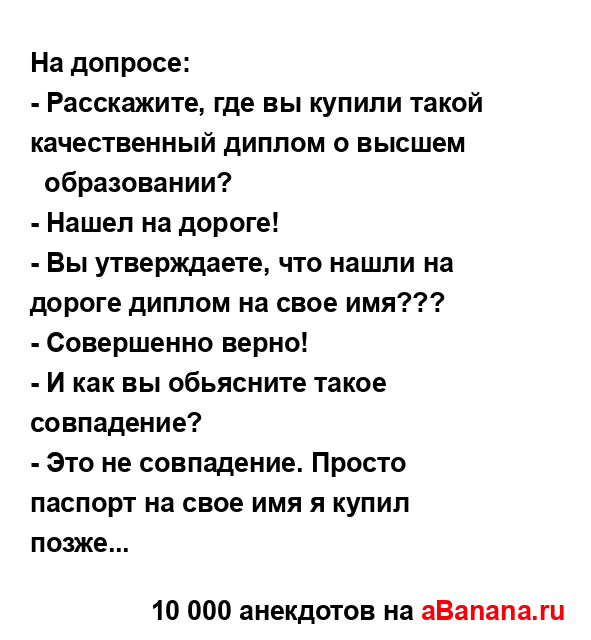 На допросе:
- Расскажите, где вы купили такой качественный диплом о высшем образовании?
- Нашел на дороге!
- Вы утверждаете, что нашли на дороге диплом на свое имя???
- Совершенно верно!
- И как вы обьясните такое совпадение?
- Это не совпадение. Просто паспорт на свое имя я купил позже...

10 000 анекдотов на aBanana.ru